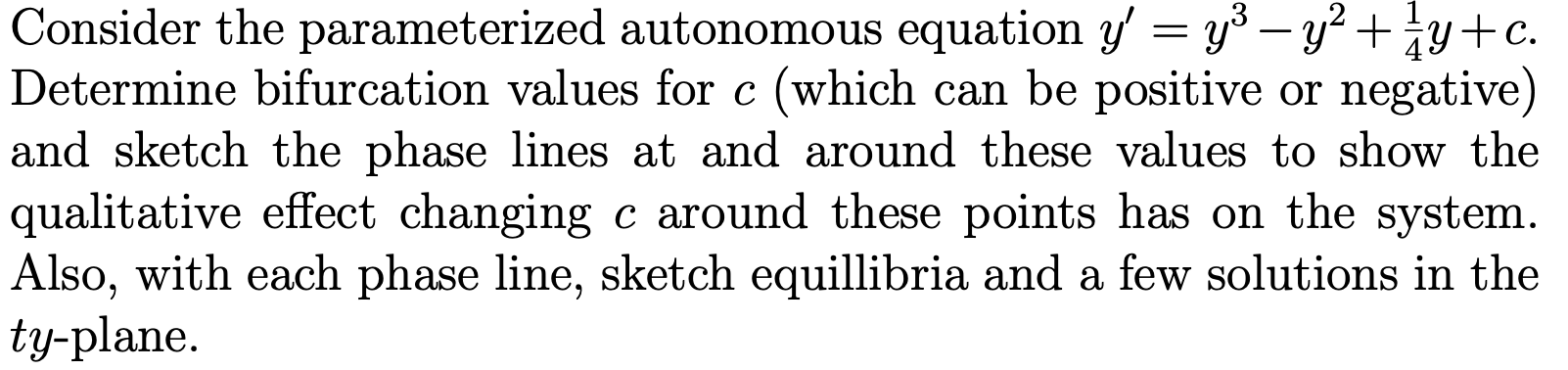 Consider the parameterized autonomous equation $y' = y^3 - y^2 + \frac{1}{4}y + c$. Determine bifurcation values for $c$ (which can be positive or negative) and sketch the phase lines at and around these values to show the qualitative effect changing $c$ around these points has on the system. Also, with each phase line, sketch equillibria and a few solutions in the $ty$-plane.